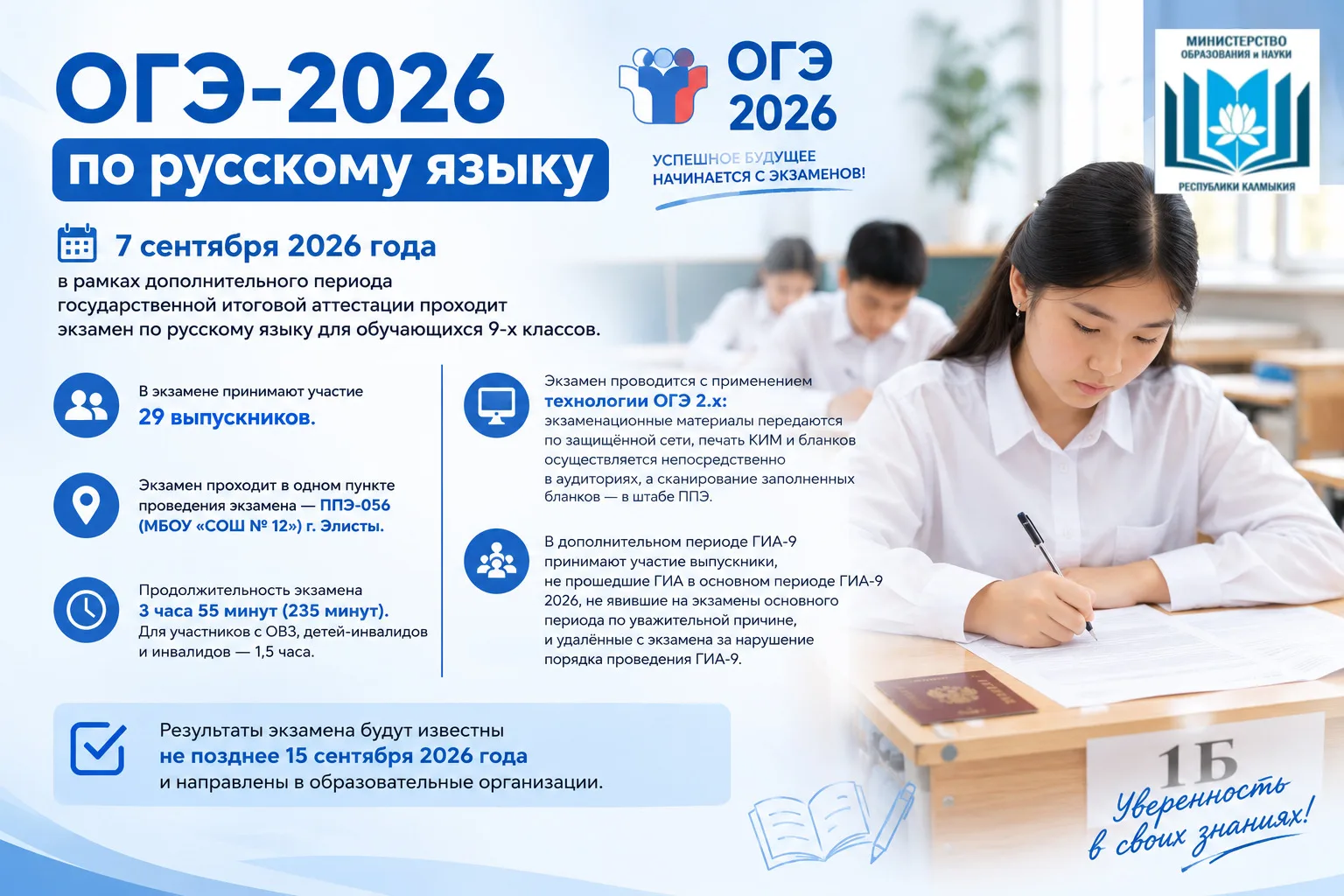 ОГЭ-2026

по русскому языку

ОГЭ 2026

УСПЕШНОЕ БУДУЩЕЕ НАЧИНАЕТСЯ С ЭКЗАМЕНОВ!

МИНИСТЕРСТВО ОБРАЗОВАНИЯ и НАУКИ

РЕСПУБЛИКИ КАЛМЫКИЯ

7 сентября 2026 года

в рамках дополнительного периода государственной итоговой аттестации проходит экзамен по русскому языку для обучающихся 9-х классов.

В экзамене принимают участие
29 выпускников.

Экзамен проходит в одном пункте проведения экзамена — ППЭ-056 (МБОУ «СОШ № 12») г. Элисты.

Продолжительность экзамена
3 часа 55 минут (235 минут).
Для участников с ОВЗ, детей-инвалидов и инвалидов — 1,5 часа.

Экзамен проводится с применением
технологии ОГЭ 2.х:
экзаменационные материалы передаются по защищённой сети, печать КИМ и бланков осуществляется непосредственно в аудиториях, а сканирование заполненных бланков — в штабе ППЭ.

В дополнительном периоде ГИА-9 принимают участие выпускники, не прошедшие ГИА в основном периоде ГИА-9 2026, не явившие на экзамены основного периода по уважительной причине, и удалённые с экзамена за нарушение порядка проведения ГИА-9.

Результаты экзамена будут известны
не позднее 15 сентября 2026 года
и направлены в образовательные организации.

1Б

Уверенность в своих знаниях!